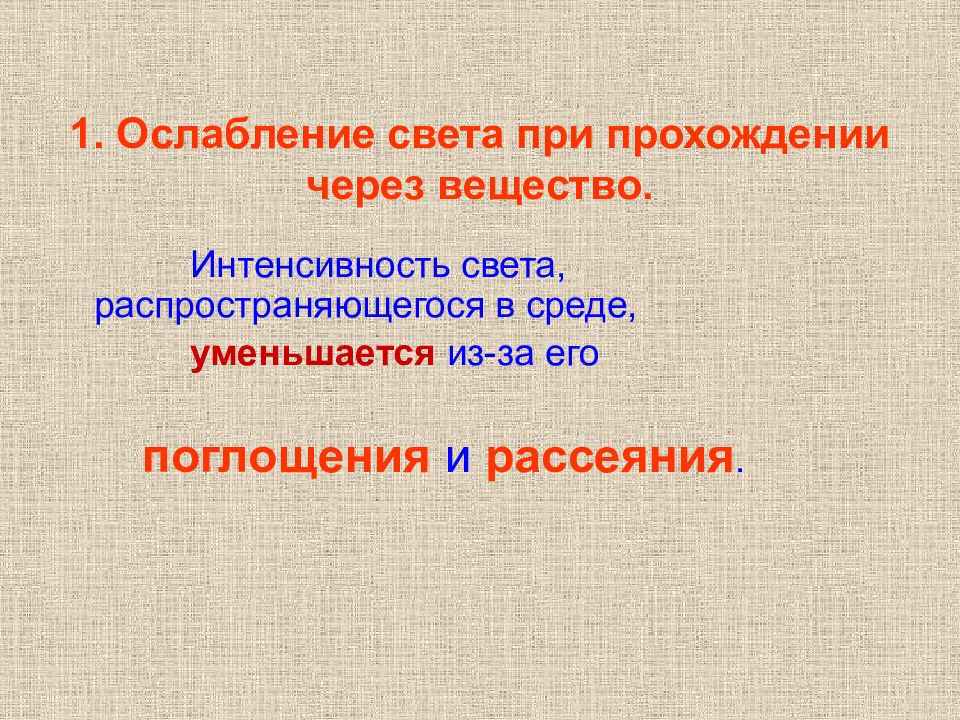 1. Ослабление света при прохождении через вещество.

Интенсивность света, распространяющегося в среде, уменьшается из-за его

поглощения и рассеяния.